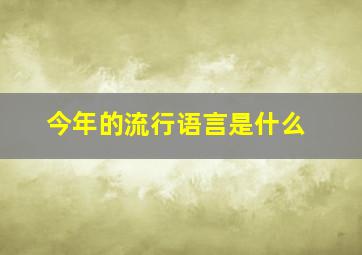 今年的流行语言是什么